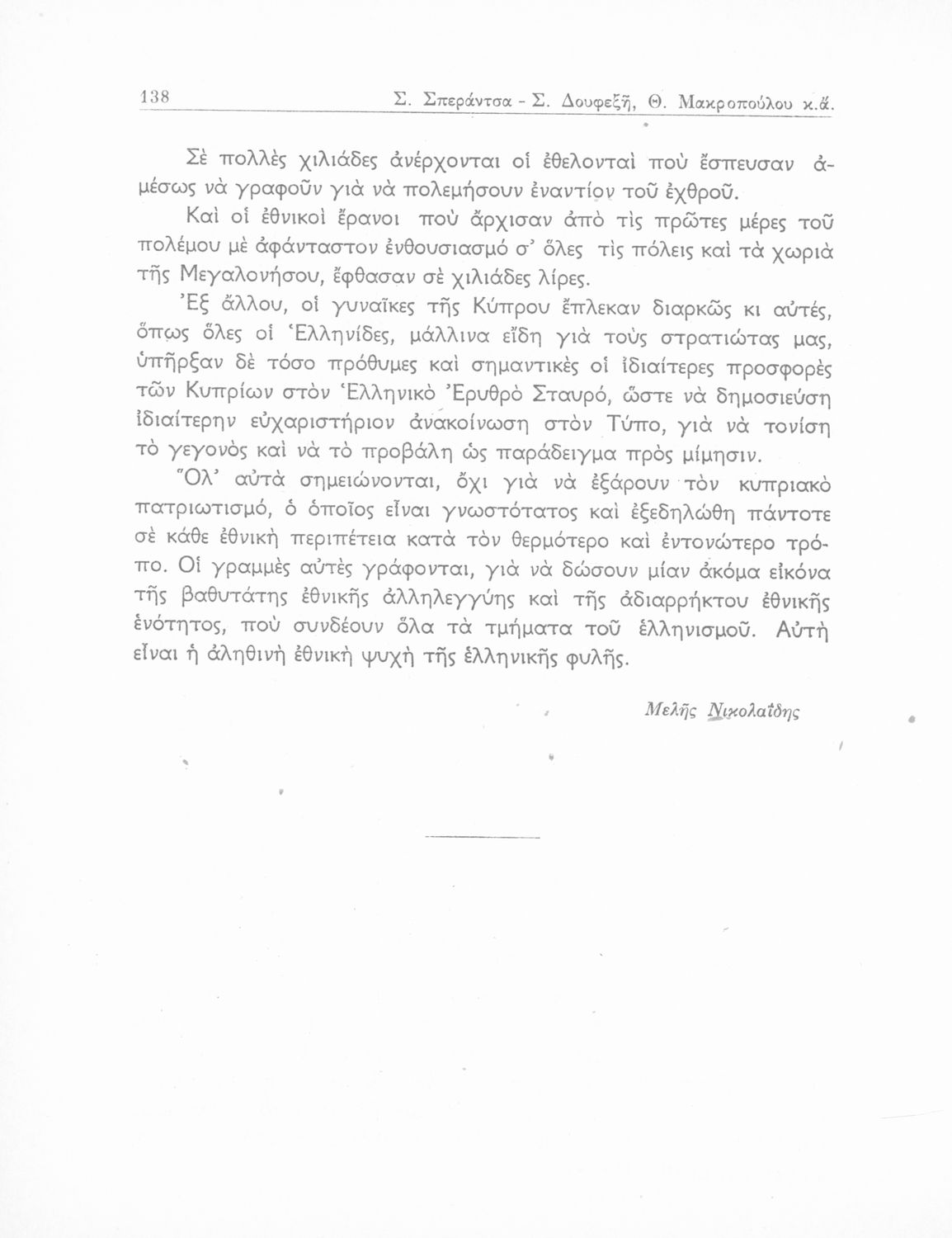 138 Σ. Σπεράντσα - Σ. Δουφεξῆ, Θ. Μακροπούλου κ.ἄ.

Σὲ πολλὲς χιλιάδες ἀνέρχονται οἱ ἐθελονταὶ ποὺ ἔσπευσαν ἀμέσως νὰ γραφοῦν γιὰ νὰ πολεμήσουν ἐναντίον τοῦ ἐχθροῦ.

Καὶ οἱ ἐθνικοὶ ἔρανοι ποὺ ἄρχισαν ἀπὸ τὶς πρῶτες μέρες τοῦ πολέμου μὲ ἀφάνταστον ἐνθουσιασμό σ' ὅλες τὶς πόλεις καὶ τὰ χωριὰ τῆς Μεγαλονήσου, ἔφθασαν σὲ χιλιάδες λίρες.

Ἐξ ἄλλου, οἱ γυναῖκες τῆς Κύπρου ἔπλεκαν διαρκῶς κι αὐτές, ὅπως ὅλες οἱ Ἑλληνίδες, μάλλινα εἴδη γιὰ τοὺς στρατιώτας μας, ὑπῆρξαν δὲ τόσο πρόθυμες καὶ σημαντικὲς οἱ ἰδιαίτερες προσφορὲς τῶν Κυπρίων στὸν Ἑλληνικὸ Ἐρυθρὸ Σταυρό, ὥστε νὰ δημοσιεύση ἰδιαίτερην εὐχαριστήριον ἀνακοίνωση στὸν Τύπο, γιὰ νὰ τονίση τὸ γεγονὸς καὶ νὰ τὸ προβάλη ὡς παράδειγμα πρὸς μίμησιν.

Ὅλ' αὐτὰ σημειώνονται, ὄχι γιὰ νὰ ἐξάρουν τὸν κυπριακὸ πατριωτισμό, ὁ ὁποῖος εἶναι γνωστότατος καὶ ἐξεδηλώθη πάντοτε σὲ κάθε ἐθνικὴ περιπέτεια κατὰ τὸν θερμότερο καὶ ἐντονώτερο τρόπο. Οἱ γραμμὲς αὐτὲς γράφονται, γιὰ νὰ δώσουν μίαν ἀκόμα εἰκόνα τῆς βαθυτάτης ἐθνικῆς ἀλληλεγγύης καὶ τῆς ἀδιαρρήκτου ἐθνικῆς ἑνότητος, ποὺ συνδέουν ὅλα τὰ τμήματα τοῦ ἑλληνισμοῦ. Αὐτὴ εἶναι ἡ ἀληθινὴ ἐθνικὴ ψυχὴ τῆς ἑλληνικῆς φυλῆς.

Μελῆς Νικολαΐδης